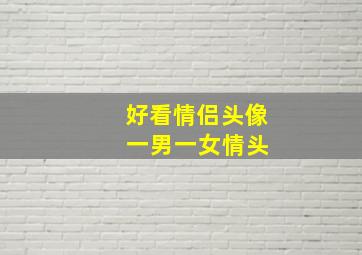 好看情侣头像
一男一女情头